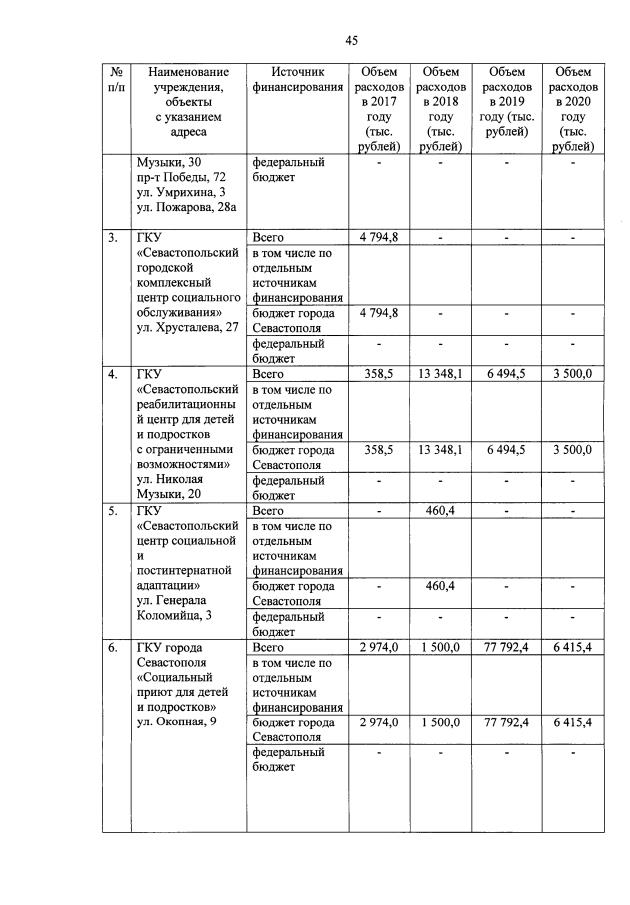 45

| № п/п | Наименование учреждения, объекты с указанием адреса | Источник финансирования | Объем расходов в 2017 году (тыс. рублей) | Объем расходов в 2018 году (тыс. рублей) | Объем расходов в 2019 году (тыс. рублей) | Объем расходов в 2020 году (тыс. рублей) |
|---|---|---|---|---|---|---|
| | Музыки, 30 пр-т Победы, 72 ул. Умрихина, 3 ул. Пожарова, 28а | федеральный бюджет | - | - | - | - |
| 3. | ГКУ «Севастопольский городской комплексный центр социального обслуживания» ул. Хрусталева, 27 | Всего | 4 794,8 | - | - | - |
| | | в том числе по отдельным источникам финансирования | | | | |
| | | бюджет города Севастополя | 4 794,8 | - | - | - |
| | | федеральный бюджет | - | - | - | - |
| 4. | ГКУ «Севастопольский реабилитационный центр для детей и подростков с ограниченными возможностями» ул. Николая Музыки, 20 | Всего | 358,5 | 13 348,1 | 6 494,5 | 3 500,0 |
| | | в том числе по отдельным источникам финансирования | | | | |
| | | бюджет города Севастополя | 358,5 | 13 348,1 | 6 494,5 | 3 500,0 |
| | | федеральный бюджет | - | - | - | - |
| 5. | ГКУ «Севастопольский центр социальной и постинтернатной адаптации» ул. Генерала Коломийца, 3 | Всего | - | 460,4 | - | - |
| | | в том числе по отдельным источникам финансирования | | | | |
| | | бюджет города Севастополя | - | 460,4 | - | - |
| | | федеральный бюджет | - | - | - | - |
| 6. | ГКУ города Севастополя «Социальный приют для детей и подростков» ул. Окопная, 9 | Всего | 2 974,0 | 1 500,0 | 77 792,4 | 6 415,4 |
| | | в том числе по отдельным источникам финансирования | | | | |
| | | бюджет города Севастополя | 2 974,0 | 1 500,0 | 77 792,4 | 6 415,4 |
| | | федеральный бюджет | - | - | - | - |